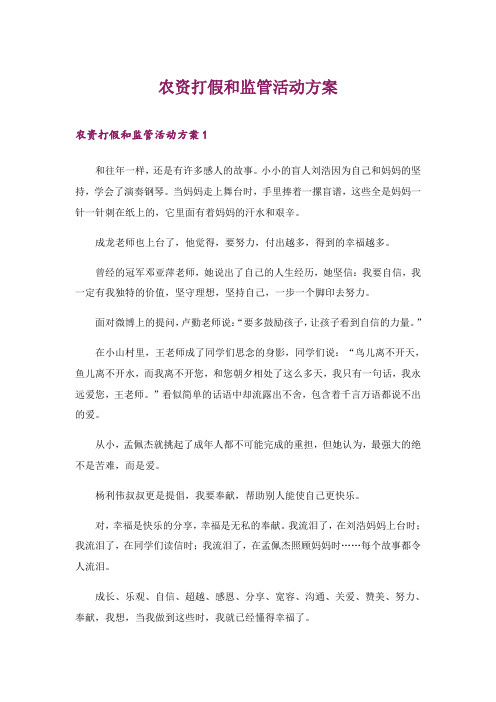 农资打假和监管活动方案

农资打假和监管活动方案 1

和往年一样，还是有许多感人的故事。小小的盲人刘浩因为自己和妈妈的坚持，学会了演奏钢琴。当妈妈走上舞台时，手里捧着一摞盲谱，这些全是妈妈一针一针刺在纸上的，它里面有着妈妈的汗水和艰辛。

成龙老师也上台了，他觉得，要努力，付出越多，得到的幸福越多。

曾经的冠军邓亚萍老师，她说出了自己的人生经历，她坚信：我要自信，我一定有我独特的价值，坚守理想，坚持自己，一步一个脚印去努力。

面对微博上的提问，卢勤老师说：“要多鼓励孩子，让孩子看到自信的力量。”

在小山村里，王老师成了同学们思念的身影，同学们说：“鸟儿离不开天，鱼儿离不开水，而我离不开您，和您朝夕相处了这么多天，我只有一句话，我永远爱您，王老师。”看似简单的话语中却流露出不舍，包含着千言万语都说不出的爱。

从小，孟佩杰就挑起了成年人都不可能完成的重担，但她认为，最强大的绝不是苦难，而是爱。

杨利伟叔叔更是提倡，我要奉献，帮助别人能使自己更快乐。

对，幸福是快乐的分享，幸福是无私的奉献。我流泪了，在刘浩妈妈上台时；我流泪了，在同学们读信时；我流泪了，在孟佩杰照顾妈妈时……每个故事都令人流泪。

成长、乐观、自信、超越、感恩、分享、宽容、沟通、关爱、赞美、努力、奉献，我想，当我做到这些时，我就已经懂得幸福了。